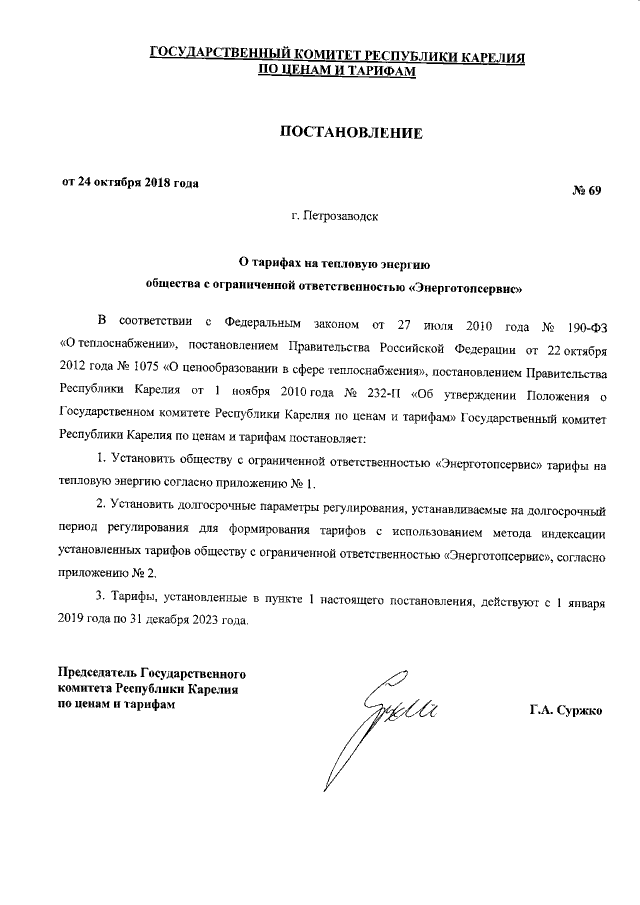 ГОСУДАРСТВЕННЫЙ КОМИТЕТ РЕСПУБЛИКИ КАРЕЛИЯ
ПО ЦЕНАМ И ТАРИФАМ

ПОСТАНОВЛЕНИЕ

от 24 октября 2018 года

№ 69

г. Петрозаводск

О тарифах на тепловую энергию
общества с ограниченной ответственностью «Энерготопсервис»

В соответствии с Федеральным законом от 27 июля 2010 года № 190-ФЗ «О теплоснабжении», постановлением Правительства Российской Федерации от 22 октября 2012 года № 1075 «О ценообразовании в сфере теплоснабжения», постановлением Правительства Республики Карелия от 1 ноября 2010 года № 232-П «Об утверждении Положения о Государственном комитете Республики Карелия по ценам и тарифам» Государственный комитет Республики Карелия по ценам и тарифам постановляет:

1. Установить обществу с ограниченной ответственностью «Энерготопсервис» тарифы на тепловую энергию согласно приложению № 1.

2. Установить долгосрочные параметры регулирования, устанавливаемые на долгосрочный период регулирования для формирования тарифов с использованием метода индексации установленных тарифов обществу с ограниченной ответственностью «Энерготопсервис», согласно приложению № 2.

3. Тарифы, установленные в пункте 1 настоящего постановления, действуют с 1 января 2019 года по 31 декабря 2023 года.

Председатель Государственного
комитета Республики Карелия
по ценам и тарифам

Г.А. Суржко